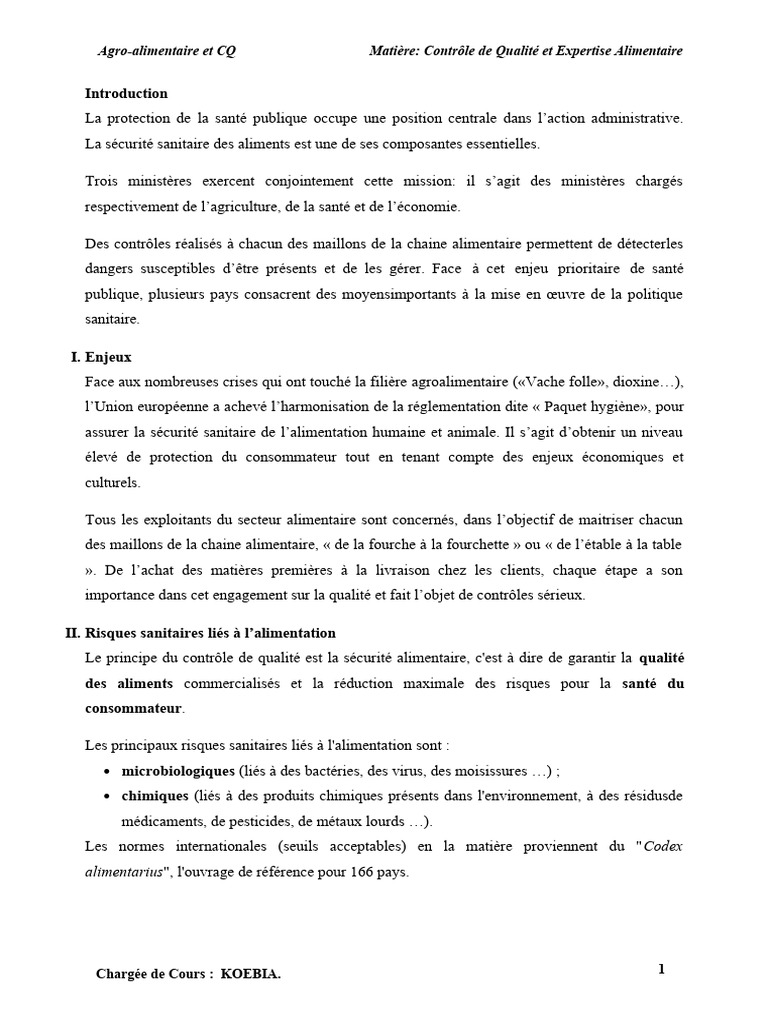 Agro-alimentaire et CQ

Matière: Contrôle de Qualité et Expertise Alimentaire

Introduction

La protection de la santé publique occupe une position centrale dans l'action administrative. La sécurité sanitaire des aliments est une de ses composantes essentielles.

Trois ministères exercent conjointement cette mission: il s'agit des ministères chargés respectivement de l'agriculture, de la santé et de l'économie.

Des contrôles réalisés à chacun des maillons de la chaine alimentaire permettent de détecterles dangers susceptibles d'être présents et de les gérer. Face à cet enjeu prioritaire de santé publique, plusieurs pays consacrent des moyensimportants à la mise en œuvre de la politique sanitaire.

I. Enjeux

Face aux nombreuses crises qui ont touché la filière agroalimentaire («Vache folle», dioxine…), l'Union européenne a achevé l'harmonisation de la réglementation dite « Paquet hygiène», pour assurer la sécurité sanitaire de l'alimentation humaine et animale. Il s'agit d'obtenir un niveau élevé de protection du consommateur tout en tenant compte des enjeux économiques et culturels.

Tous les exploitants du secteur alimentaire sont concernés, dans l'objectif de maitriser chacun des maillons de la chaine alimentaire, « de la fourche à la fourchette » ou « de l'étable à la table ». De l'achat des matières premières à la livraison chez les clients, chaque étape a son importance dans cet engagement sur la qualité et fait l'objet de contrôles sérieux.

II. Risques sanitaires liés à l'alimentation

Le principe du contrôle de qualité est la sécurité alimentaire, c'est à dire de garantir la qualité des aliments commercialisés et la réduction maximale des risques pour la santé du consommateur.

Les principaux risques sanitaires liés à l'alimentation sont :

• microbiologiques (liés à des bactéries, des virus, des moisissures …) ;
• chimiques (liés à des produits chimiques présents dans l'environnement, à des résidusde médicaments, de pesticides, de métaux lourds …).

Les normes internationales (seuils acceptables) en la matière proviennent du "Codex alimentarius", l'ouvrage de référence pour 166 pays.

Chargée de Cours : KOEBIA.

1